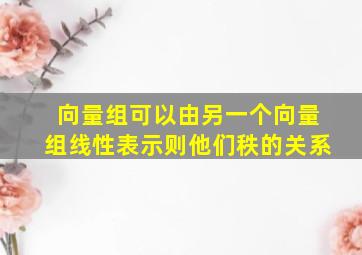 向量组可以由另一个向量组线性表示则他们秩的关系